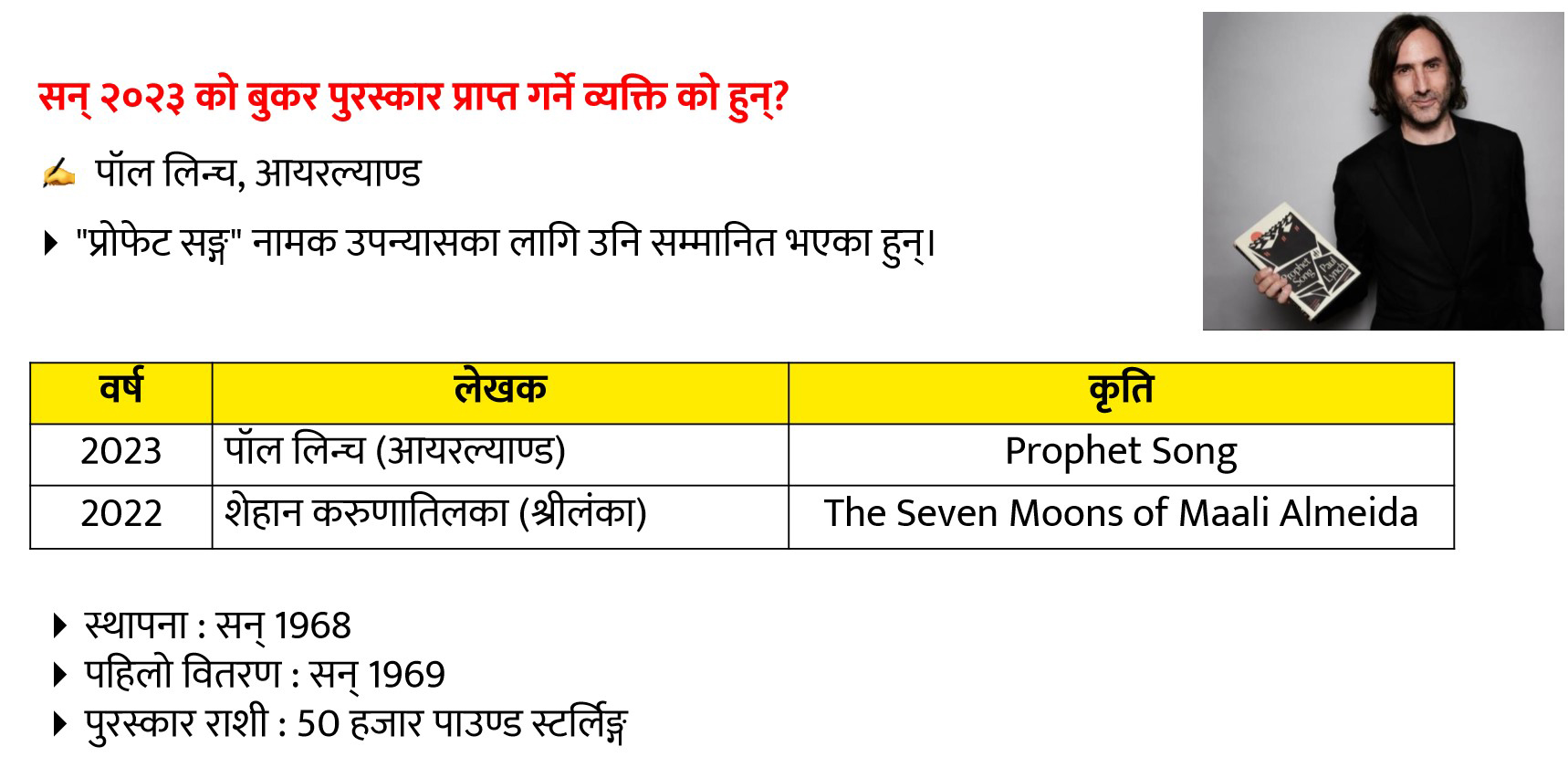 सन् २०२३ को बुकर पुरस्कार प्राप्त गर्ने व्यक्ति को हुन्?

✍ पॉल लिन्च, आयरल्याण्ड

▸ "प्रोफेट सङ्ग" नामक उपन्यासका लागि उनि सम्मानित भएका हुन्।

Prophet Song Paul Lynch

| वर्ष | लेखक | कृति |
|---|---|---|
| 2023 | पॉल लिन्च (आयरल्याण्ड) | Prophet Song |
| 2022 | शेहान करुणातिलका (श्रीलंका) | The Seven Moons of Maali Almeida |

▸ स्थापना : सन् 1968
▸ पहिलो वितरण : सन् 1969
▸ पुरस्कार राशी : 50 हजार पाउण्ड स्टर्लिङ्ग